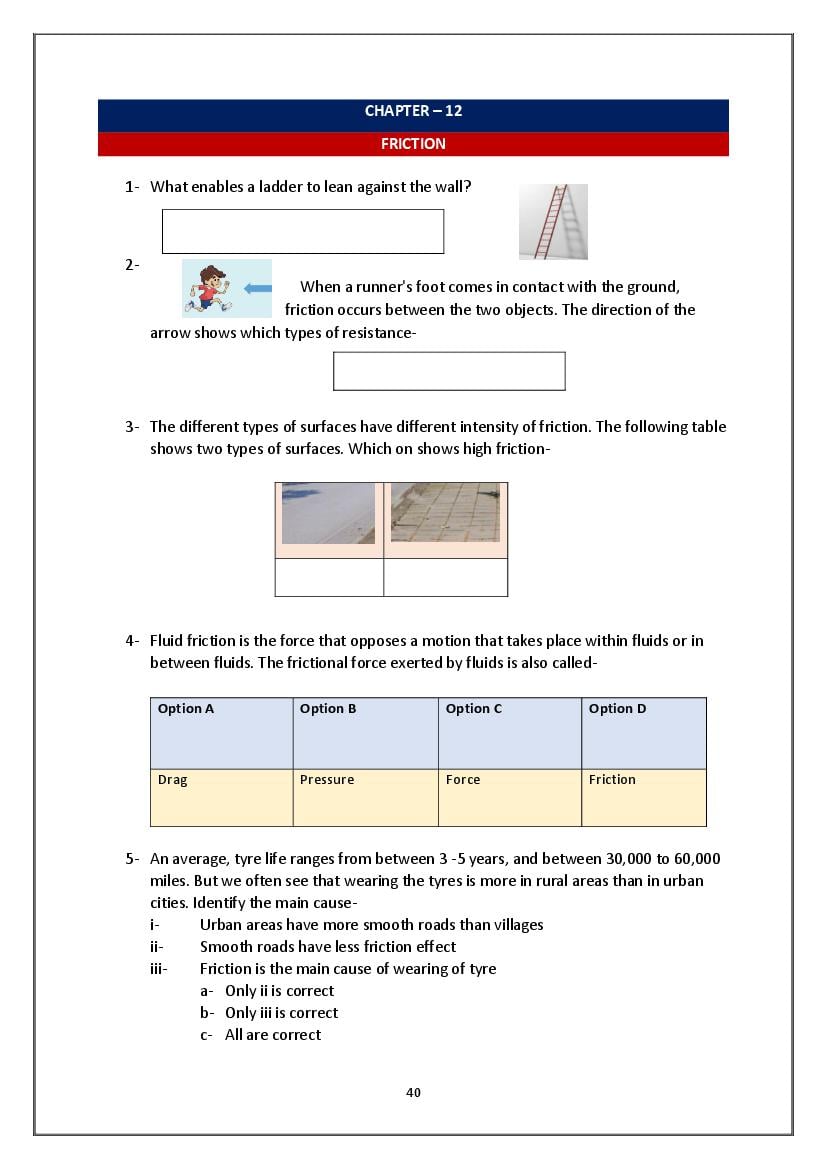 CHAPTER – 12

FRICTION

1- What enables a ladder to lean against the wall?

2- When a runner's foot comes in contact with the ground, friction occurs between the two objects. The direction of the arrow shows which types of resistance-

3- The different types of surfaces have different intensity of friction. The following table shows two types of surfaces. Which on shows high friction-

4- Fluid friction is the force that opposes a motion that takes place within fluids or in between fluids. The frictional force exerted by fluids is also called-

| Option A | Option B | Option C | Option D |
|---|---|---|---|
| Drag | Pressure | Force | Friction |

5- An average, tyre life ranges from between 3 -5 years, and between 30,000 to 60,000 miles. But we often see that wearing the tyres is more in rural areas than in urban cities. Identify the main cause-
i- Urban areas have more smooth roads than villages
ii- Smooth roads have less friction effect
iii- Friction is the main cause of wearing of tyre
a- Only ii is correct
b- Only iii is correct
c- All are correct

40